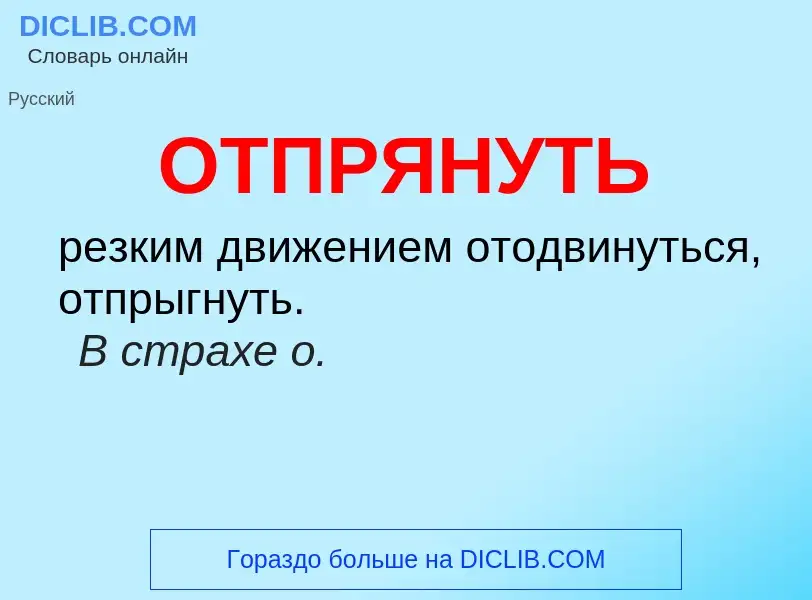 DICLIB.COM
Словарь онлайн

Русский

ОТПРЯНУТЬ

резким движением отодвинуться, отпрыгнуть.
В страхе о.

Гораздо больше на DICLIB.COM